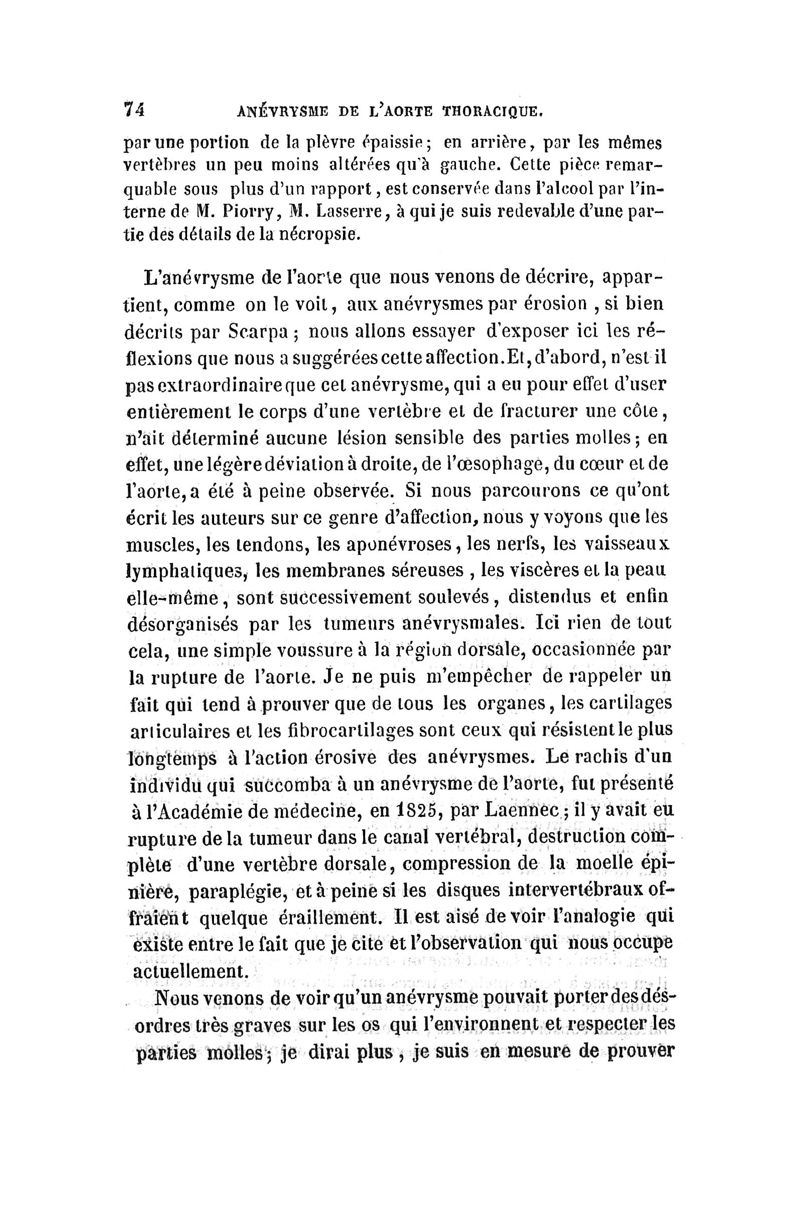 74 ANÉVRYSME DE L'AORTE THORACIQUE.

par une portion de la plèvre épaissie; en arrière, par les mêmes vertèbres un peu moins altérées qu'à gauche. Cette pièce remarquable sous plus d'un rapport, est conservée dans l'alcool par l'interne de M. Piorry, M. Lasserre, à qui je suis redevable d'une partie des détails de la nécropsie.

L'anévrysme de l'aorte que nous venons de décrire, appartient, comme on le voit, aux anévrysmes par érosion, si bien décrits par Scarpa; nous allons essayer d'exposer ici les réflexions que nous a suggérées cette affection. Et, d'abord, n'est il pas extraordinaire que cet anévrysme, qui a eu pour effet d'user entièrement le corps d'une vertèbre et de fracturer une côte, n'ait déterminé aucune lésion sensible des parties molles; en effet, une légère déviation à droite, de l'œsophage, du cœur et de l'aorte, a été à peine observée. Si nous parcourons ce qu'ont écrit les auteurs sur ce genre d'affection, nous y voyons que les muscles, les tendons, les aponévroses, les nerfs, les vaisseaux lymphatiques, les membranes séreuses, les viscères et la peau elle-même, sont successivement soulevés, distendus et enfin désorganisés par les tumeurs anévrysmales. Ici rien de tout cela, une simple voussure à la région dorsale, occasionnée par la rupture de l'aorte. Je ne puis m'empêcher de rappeler un fait qui tend à prouver que de tous les organes, les cartilages articulaires et les fibrocartilages sont ceux qui résistent le plus longtemps à l'action érosive des anévrysmes. Le rachis d'un individu qui succomba à un anévrysme de l'aorte, fut présenté à l'Académie de médecine, en 1825, par Laennec; il y avait eu rupture de la tumeur dans le canal vertébral, destruction complète d'une vertèbre dorsale, compression de la moelle épinière, paraplégie, et à peine si les disques intervertébraux offraient quelque éraillement. Il est aisé de voir l'analogie qui existe entre le fait que je cite et l'observation qui nous occupe actuellement.

Nous venons de voir qu'un anévrysme pouvait porter des désordres très graves sur les os qui l'environnent et respecter les parties molles; je dirai plus, je suis en mesure de prouver